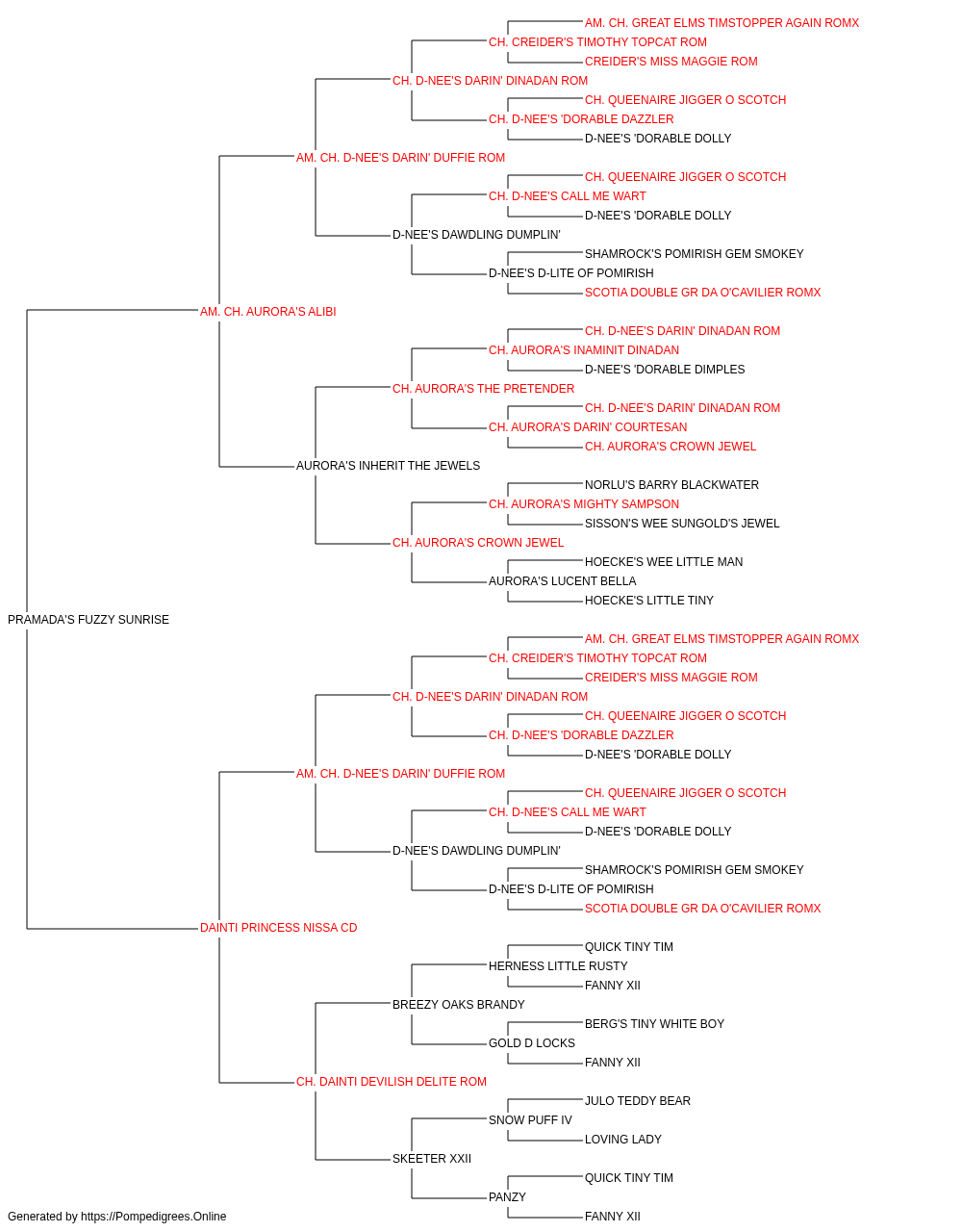 AM. CH. GREAT ELMS TIMSTOPPER AGAIN ROMX
CH. CREIDER'S TIMOTHY TOPCAT ROM
CREIDER'S MISS MAGGIE ROM
CH. D-NEE'S DARIN' DINADAN ROM
CH. QUEENAIRE JIGGER O SCOTCH
CH. D-NEE'S 'DORABLE DAZZLER
D-NEE'S 'DORABLE DOLLY
AM. CH. D-NEE'S DARIN' DUFFIE ROM
CH. QUEENAIRE JIGGER O SCOTCH
CH. D-NEE'S CALL ME WART
D-NEE'S 'DORABLE DOLLY
D-NEE'S DAWDLING DUMPLIN'
SHAMROCK'S POMIRISH GEM SMOKEY
D-NEE'S D-LITE OF POMIRISH
SCOTIA DOUBLE GR DA O'CAVILIER ROMX
AM. CH. AURORA'S ALIBI
CH. D-NEE'S DARIN' DINADAN ROM
CH. AURORA'S INAMINIT DINADAN
D-NEE'S 'DORABLE DIMPLES
CH. AURORA'S THE PRETENDER
CH. D-NEE'S DARIN' DINADAN ROM
CH. AURORA'S DARIN' COURTESAN
CH. AURORA'S CROWN JEWEL
AURORA'S INHERIT THE JEWELS
NORLU'S BARRY BLACKWATER
CH. AURORA'S MIGHTY SAMPSON
SISSON'S WEE SUNGOLD'S JEWEL
CH. AURORA'S CROWN JEWEL
HOECKE'S WEE LITTLE MAN
AURORA'S LUCENT BELLA
HOECKE'S LITTLE TINY
PRAMADA'S FUZZY SUNRISE
AM. CH. GREAT ELMS TIMSTOPPER AGAIN ROMX
CH. CREIDER'S TIMOTHY TOPCAT ROM
CREIDER'S MISS MAGGIE ROM
CH. D-NEE'S DARIN' DINADAN ROM
CH. QUEENAIRE JIGGER O SCOTCH
CH. D-NEE'S 'DORABLE DAZZLER
D-NEE'S 'DORABLE DOLLY
AM. CH. D-NEE'S DARIN' DUFFIE ROM
CH. QUEENAIRE JIGGER O SCOTCH
CH. D-NEE'S CALL ME WART
D-NEE'S 'DORABLE DOLLY
D-NEE'S DAWDLING DUMPLIN'
SHAMROCK'S POMIRISH GEM SMOKEY
D-NEE'S D-LITE OF POMIRISH
SCOTIA DOUBLE GR DA O'CAVILIER ROMX
DAINTI PRINCESS NISSA CD
QUICK TINY TIM
HERNESS LITTLE RUSTY
FANNY XII
BREEZY OAKS BRANDY
BERG'S TINY WHITE BOY
GOLD D LOCKS
FANNY XII
CH. DAINTI DEVILISH DELITE ROM
JULO TEDDY BEAR
SNOW PUFF IV
LOVING LADY
SKEETER XXII
QUICK TINY TIM
PANZY
FANNY XII
Generated by https://Pompedigrees.Online